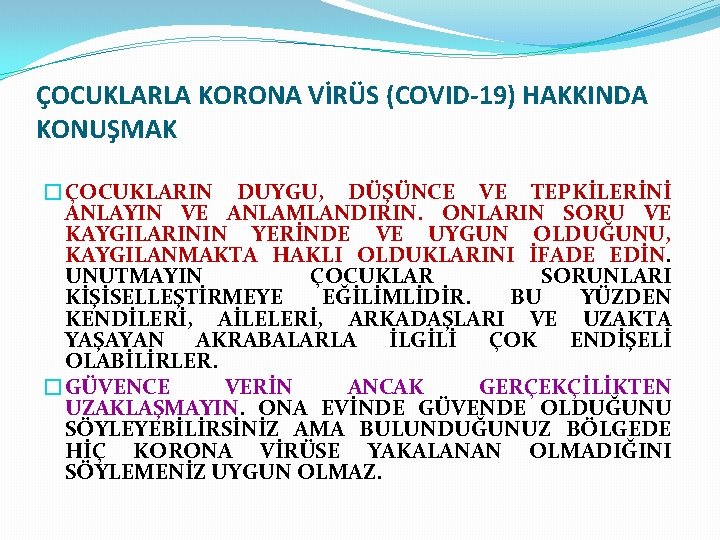 ÇOCUKLARLA KORONA VİRÜS (COVID-19) HAKKINDA KONUŞMAK

☐ ÇOCUKLARIN DUYGU, DÜŞÜNCE VE TEPKİLERİNİ ANLAYIN VE ANLAMLANDIRIN. ONLARIN SORU VE KAYGILARININ YERİNDE VE UYGUN OLDUĞUNU, KAYGILANMAKTA HAKLI OLDUKLARINI İFADE EDİN. UNUTMAYIN ÇOCUKLAR SORUNLARI KİŞİSELLEŞTİRMEYE EĞİLİMLİDİR. BU YÜZDEN KENDİLERİ, AİLELERİ, ARKADAŞLARI VE UZAKTA YAŞAYAN AKRABALARLA İLGİLİ ÇOK ENDİŞELİ OLABİLİRLER.

☐ GÜVENCE VERİN ANCAK GERÇEKÇİLİKTEN UZAKLAŞMAYIN. ONA EVİNDE GÜVENDE OLDUĞUNU SÖYLEYEBİLİRSİNİZ AMA BULUNDUĞUNUZ BÖLGEDE HİÇ KORONA VİRÜSE YAKALANAN OLMADIĞINI SÖYLEMENİZ UYGUN OLMAZ.